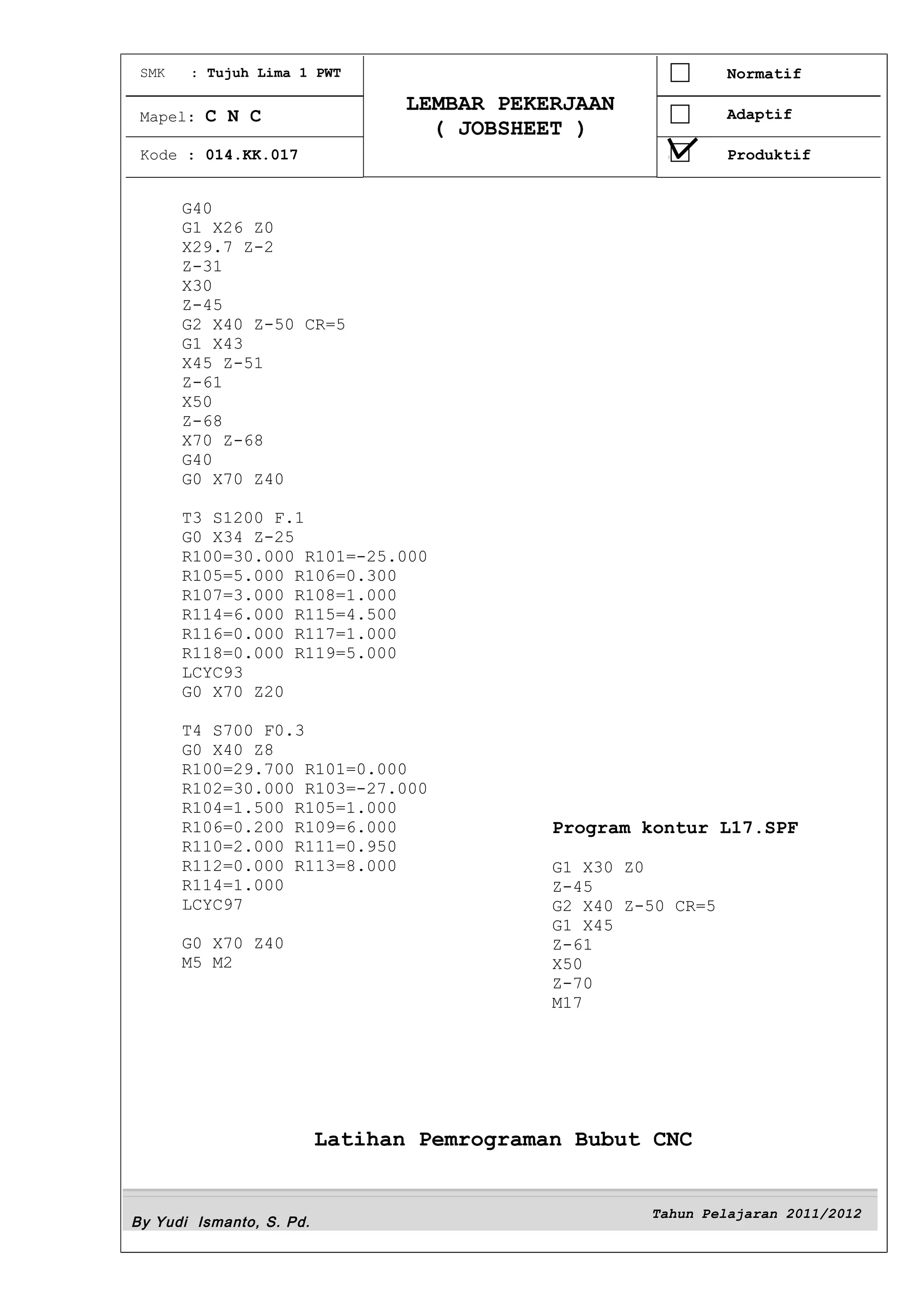 SMK : Tujuh Lima 1 PWT

Mapel: C N C

Kode : 014.KK.017

LEMBAR PEKERJAAN
( JOBSHEET )

Normatif

Adaptif

Produktif

G40
G1 X26 Z0
X29.7 Z-2
Z-31
X30
Z-45
G2 X40 Z-50 CR=5
G1 X43
X45 Z-51
Z-61
X50
Z-68
X70 Z-68
G40
G0 X70 Z40

T3 S1200 F.1
G0 X34 Z-25
R100=30.000 R101=-25.000
R105=5.000 R106=0.300
R107=3.000 R108=1.000
R114=6.000 R115=4.500
R116=0.000 R117=1.000
R118=0.000 R119=5.000
LCYC93
G0 X70 Z20

T4 S700 F0.3
G0 X40 Z8
R100=29.700 R101=0.000
R102=30.000 R103=-27.000
R104=1.500 R105=1.000
R106=0.200 R109=6.000
R110=2.000 R111=0.950
R112=0.000 R113=8.000
R114=1.000
LCYC97

G0 X70 Z40
M5 M2

Program kontur L17.SPF

G1 X30 Z0
Z-45
G2 X40 Z-50 CR=5
G1 X45
Z-61
X50
Z-70
M17

Latihan Pemrograman Bubut CNC

By Yudi Ismanto, S. Pd.

Tahun Pelajaran 2011/2012